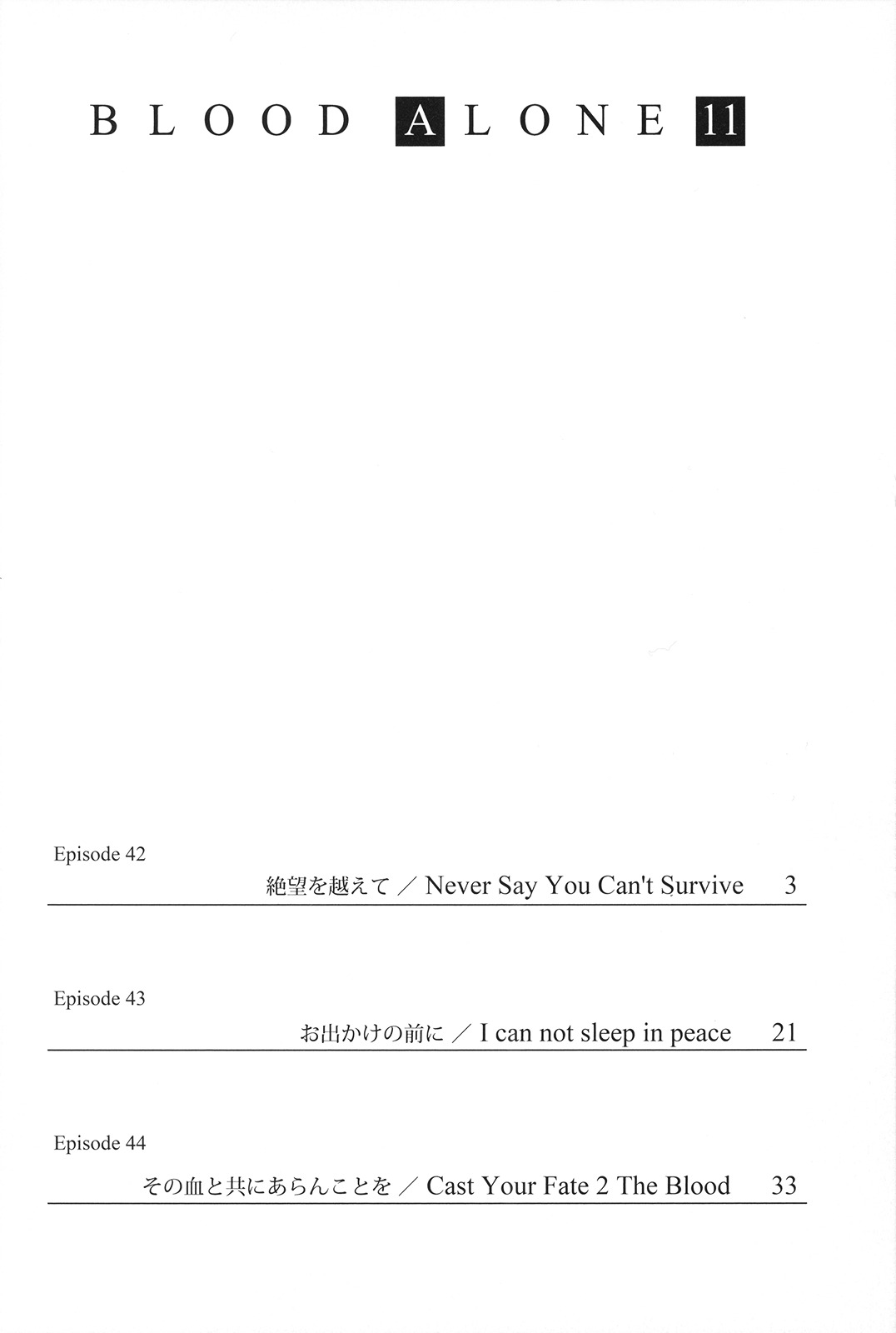 BLOOD ALONE 11

Episode 42
絶望を越えて ／ Never Say You Can't Survive 3

Episode 43
お出かけの前に ／ I can not sleep in peace 21

Episode 44
その血と共にあらんことを ／ Cast Your Fate 2 The Blood 33